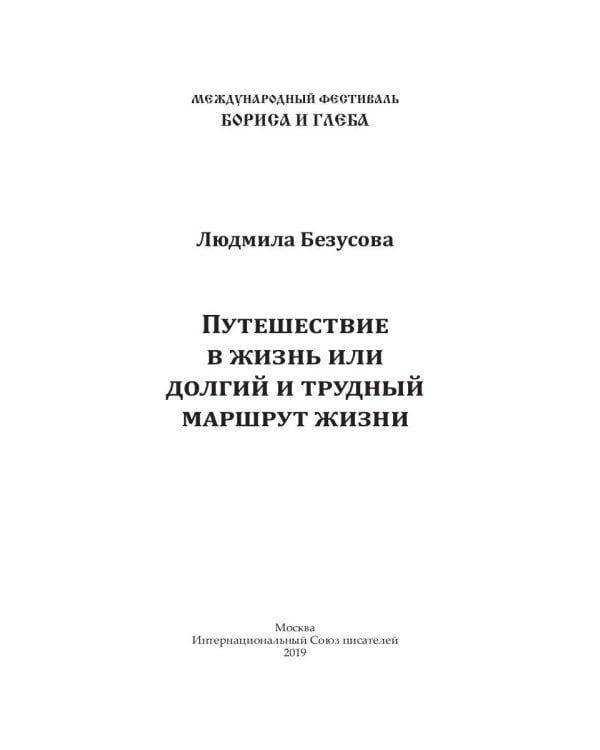 МЕЖДУНАРОДНЫЙ ФЕСТИВАЛЬ
БОРИСА И ГЛЕБА

Людмила Безусова

ПУТЕШЕСТВИЕ
В ЖИЗНЬ ИЛИ
ДОЛГИЙ И ТРУДНЫЙ
МАРШРУТ ЖИЗНИ

Москва
Интернациональный Союз писателей
2019